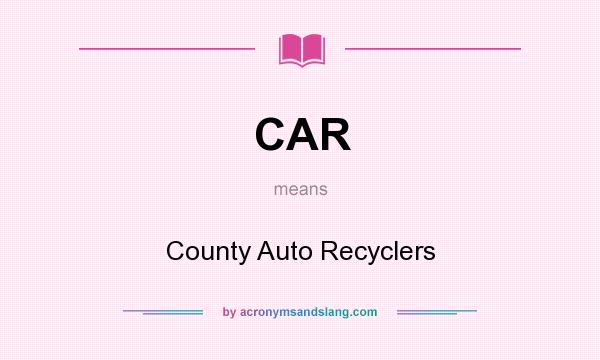 CAR

means

County Auto Recyclers

by acronymsandslang.com